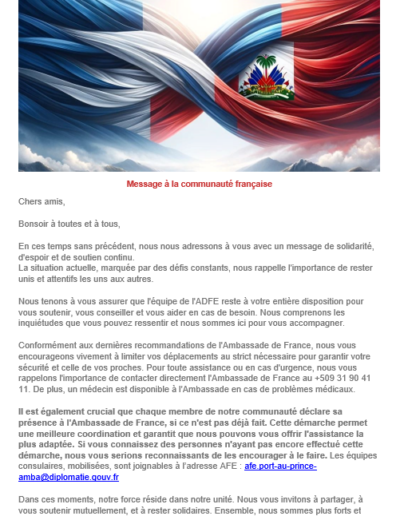 Message à la communauté française

Chers amis,

Bonsoir à toutes et à tous,

En ces temps sans précédent, nous nous adressons à vous avec un message de solidarité, d'espoir et de soutien continu.
La situation actuelle, marquée par des défis constants, nous rappelle l'importance de rester unis et attentifs les uns aux autres.

Nous tenons à vous assurer que l'équipe de l'ADFE reste à votre entière disposition pour vous soutenir, vous conseiller et vous aider en cas de besoin. Nous comprenons les inquiétudes que vous pouvez ressentir et nous sommes ici pour vous accompagner.

Conformément aux dernières recommandations de l'Ambassade de France, nous vous encourageons vivement à limiter vos déplacements au strict nécessaire pour garantir votre sécurité et celle de vos proches. Pour toute assistance ou en cas d'urgence, nous vous rappelons l'importance de contacter directement l'Ambassade de France au +509 31 90 41 11. De plus, un médecin est disponible à l'Ambassade en cas de problèmes médicaux.

Il est également crucial que chaque membre de notre communauté déclare sa présence à l'Ambassade de France, si ce n'est pas déjà fait. Cette démarche permet une meilleure coordination et garantit que nous pouvons vous offrir l'assistance la plus adaptée. Si vous connaissez des personnes n'ayant pas encore effectué cette démarche, nous vous serions reconnaissants de les encourager à le faire. Les équipes consulaires, mobilisées, sont joignables à l'adresse AFE : afe.port-au-prince-amba@diplomatie.gouv.fr

Dans ces moments, notre force réside dans notre unité. Nous vous invitons à partager, à vous soutenir mutuellement, et à rester solidaires. Ensemble, nous sommes plus forts et